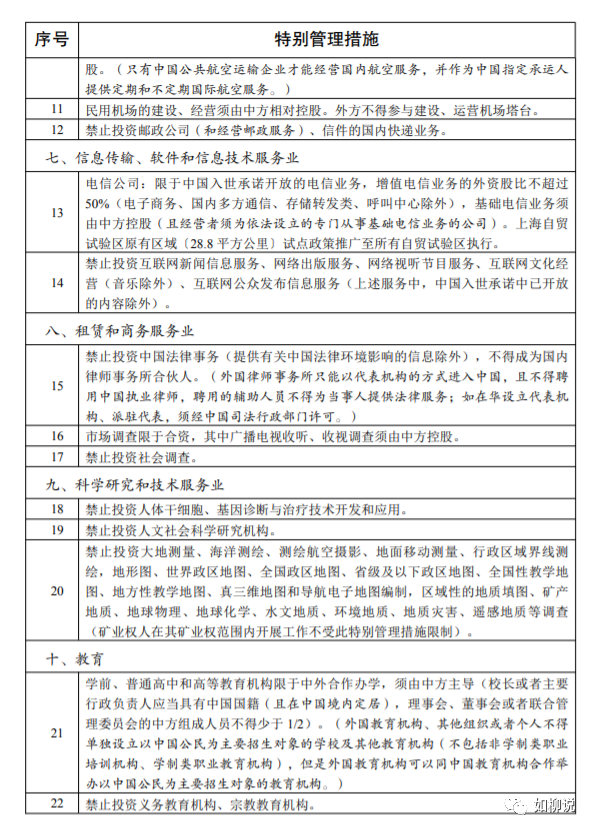 | 序号 | 特别管理措施 |
|---|---|
|  | 股。（只有中国公共航空运输企业才能经营国内航空服务，并作为中国指定承运人提供定期和不定期国际航空服务。） |
| 11 | 民用机场的建设、经营须由中方相对控股。外方不得参与建设、运营机场塔台。 |
| 12 | 禁止投资邮政公司（和经营邮政服务）、信件的国内快递业务。 |
| 七、信息传输、软件和信息技术服务业 | |
| 13 | 电信公司：限于中国入世承诺开放的电信业务，增值电信业务的外资股比不超过50%（电子商务、国内多方通信、存储转发类、呼叫中心除外），基础电信业务须由中方控股（且经营者须为依法设立的专门从事基础电信业务的公司）。上海自贸试验区原有区域〔28.8平方公里〕试点政策推广至所有自贸试验区执行。 |
| 14 | 禁止投资互联网新闻信息服务、网络出版服务、网络视听节目服务、互联网文化经营（音乐除外）、互联网公众发布信息服务（上述服务中，中国入世承诺中已开放的内容除外）。 |
| 八、租赁和商务服务业 | |
| 15 | 禁止投资中国法律事务（提供有关中国法律环境影响的信息除外），不得成为国内律师事务所合伙人。（外国律师事务所只能以代表机构的方式进入中国，且不得聘用中国执业律师，聘用的辅助人员不得为当事人提供法律服务；如在华设立代表机构、派驻代表，须经中国司法行政部门许可。） |
| 16 | 市场调查限于合资，其中广播电视收听、收视调查须由中方控股。 |
| 17 | 禁止投资社会调查。 |
| 九、科学研究和技术服务业 | |
| 18 | 禁止投资人体干细胞、基因诊断与治疗技术开发和应用。 |
| 19 | 禁止投资人文社会科学研究机构。 |
| 20 | 禁止投资大地测量、海洋测绘、测绘航空摄影、地面移动测量、行政区域界线测绘，地形图、世界政区地图、全国政区地图、省级及以下政区地图、全国性教学地图、地方性教学地图、真三维地图和导航电子地图编制，区域性的地质填图、矿产地质、地球物理、地球化学、水文地质、环境地质、地质灾害、遥感地质等调查（矿业权人在其矿业权范围内开展工作不受此特别管理措施限制）。 |
| 十、教育 | |
| 21 | 学前、普通高中和高等教育机构限于中外合作办学，须由中方主导（校长或者主要行政负责人应当具有中国国籍（且在中国境内定居），理事会、董事会或者联合管理委员会的中方组成人员不得少于1/2）。（外国教育机构、其他组织或者个人不得单独设立以中国公民为主要招生对象的学校及其他教育机构（不包括非学制类职业培训机构、学制类职业教育机构），但是外国教育机构可以同中国教育机构合作举办以中国公民为主要招生对象的教育机构。） |
| 22 | 禁止投资义务教育机构、宗教教育机构。 |

如柳说